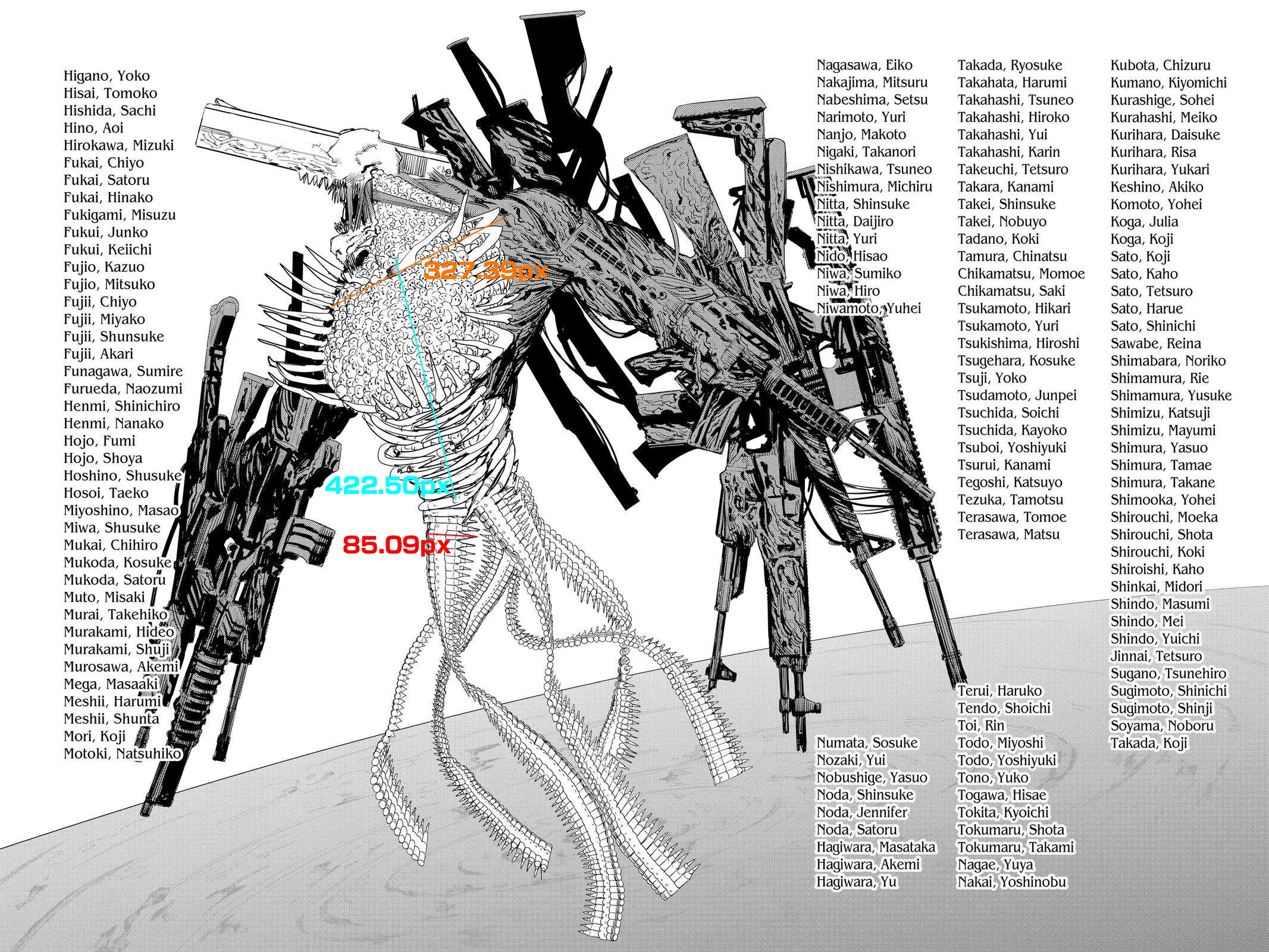 Higano, Yoko
Hisai, Tomoko
Hishida, Sachi
Hino, Aoi
Hirokawa, Mizuki
Fukai, Chiyo
Fukai, Satoru
Fukai, Hinako
Fukigami, Misuzu
Fukui, Junko
Fukui, Keiichi
Fujio, Kazuo
Fujio, Mitsuko
Fujii, Chiyo
Fujii, Miyako
Fujii, Shunsuke
Fujii, Akari
Funagawa, Sumire
Furueda, Naozumi
Henmi, Shinichiro
Henmi, Nanako
Hojo, Fumi
Hojo, Shoya
Hoshino, Shusuke
Hosoi, Taeko
Miyoshino, Masao
Miwa, Shusuke
Mukai, Chihiro
Mukoda, Kosuke
Mukoda, Satoru
Muto, Misaki
Murai, Takehiko
Murakami, Hideo
Murakami, Shuji
Murosawa, Akemi
Mega, Masaaki
Meshii, Harumi
Meshii, Shunta
Mori, Koji
Motoki, Natsuhiko

327.39px

422.50px

85.09px

Nagasawa, Eiko
Nakajima, Mitsuru
Nabeshima, Setsu
Narimoto, Yuri
Nanjo, Makoto
Nigaki, Takanori
Nishikawa, Tsuneo
Nishimura, Michiru
Nitta, Shinsuke
Nitta, Daijiro
Nitta, Yuri
Nido, Hisao
Niwa, Sumiko
Niwa, Hiro
Niwamoto, Yuhei

Numata, Sosuke
Nozaki, Yui
Nobushige, Yasuo
Noda, Shinsuke
Noda, Jennifer
Noda, Satoru
Hagiwara, Masataka
Hagiwara, Akemi
Hagiwara, Yu

Takada, Ryosuke
Takahata, Harumi
Takahashi, Tsuneo
Takahashi, Hiroko
Takahashi, Yui
Takahashi, Karin
Takeuchi, Tetsuro
Takara, Kanami
Takei, Shinsuke
Takei, Nobuyo
Tadano, Koki
Tamura, Chinatsu
Chikamatsu, Momoe
Chikamatsu, Saki
Tsukamoto, Hikari
Tsukamoto, Yuri
Tsukishima, Hiroshi
Tsugehara, Kosuke
Tsuji, Yoko
Tsudamoto, Junpei
Tsuchida, Soichi
Tsuchida, Kayoko
Tsuboi, Yoshiyuki
Tsurui, Kanami
Tegoshi, Katsuyo
Tezuka, Tamotsu
Terasawa, Tomoe
Terasawa, Matsu

Terui, Haruko
Tendo, Shoichi
Toi, Rin
Todo, Miyoshi
Todo, Yoshiyuki
Tono, Yuko
Togawa, Hisae
Tokita, Kyoichi
Tokumaru, Shota
Tokumaru, Takami
Nagae, Yuya
Nakai, Yoshinobu

Kubota, Chizuru
Kumano, Kiyomichi
Kurashige, Sohei
Kurahashi, Meiko
Kurihara, Daisuke
Kurihara, Risa
Kurihara, Yukari
Keshino, Akiko
Komoto, Yohei
Koga, Julia
Koga, Koji
Sato, Koji
Sato, Kaho
Sato, Tetsuro
Sato, Harue
Sato, Shinichi
Sawabe, Reina
Shimabara, Noriko
Shimamura, Rie
Shimamura, Yusuke
Shimizu, Katsuji
Shimizu, Mayumi
Shimura, Yasuo
Shimura, Tamae
Shimura, Takane
Shimooka, Yohei
Shirouchi, Moeka
Shirouchi, Shota
Shirouchi, Koki
Shiroishi, Kaho
Shinkai, Midori
Shindo, Masumi
Shindo, Mei
Shindo, Yuichi
Jinnai, Tetsuro
Sugano, Tsunehiro
Sugimoto, Shinichi
Sugimoto, Shinji
Soyama, Noboru
Takada, Koji